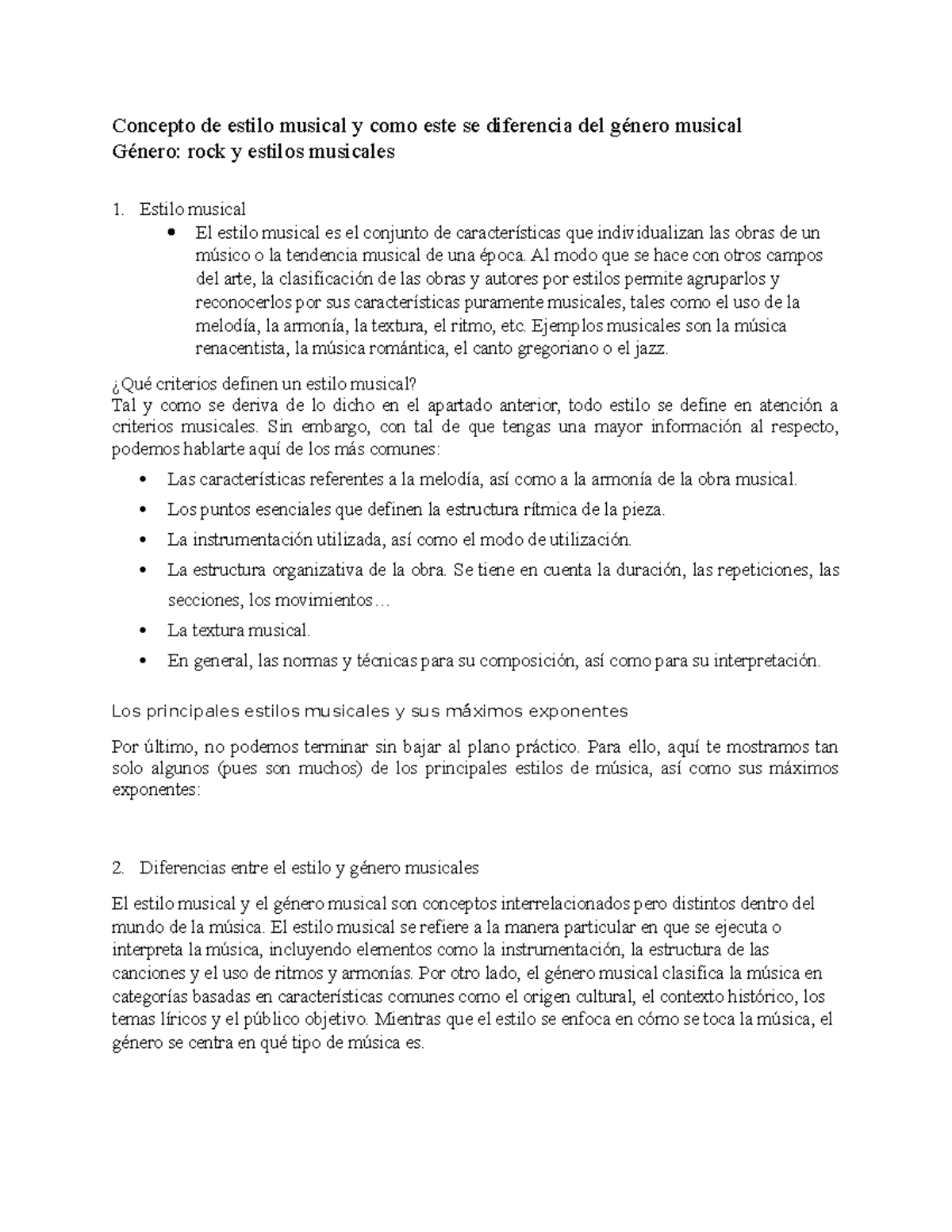 Concepto de estilo musical y como este se diferencia del género musical
Género: rock y estilos musicales

1. Estilo musical
• El estilo musical es el conjunto de características que individualizan las obras de un músico o la tendencia musical de una época. Al modo que se hace con otros campos del arte, la clasificación de las obras y autores por estilos permite agruparlos y reconocerlos por sus características puramente musicales, tales como el uso de la melodía, la armonía, la textura, el ritmo, etc. Ejemplos musicales son la música renacentista, la música romántica, el canto gregoriano o el jazz.

¿Qué criterios definen un estilo musical?
Tal y como se deriva de lo dicho en el apartado anterior, todo estilo se define en atención a criterios musicales. Sin embargo, con tal de que tengas una mayor información al respecto, podemos hablarte aquí de los más comunes:

• Las características referentes a la melodía, así como a la armonía de la obra musical.
• Los puntos esenciales que definen la estructura rítmica de la pieza.
• La instrumentación utilizada, así como el modo de utilización.
• La estructura organizativa de la obra. Se tiene en cuenta la duración, las repeticiones, las secciones, los movimientos…
• La textura musical.
• En general, las normas y técnicas para su composición, así como para su interpretación.

Los principales estilos musicales y sus máximos exponentes

Por último, no podemos terminar sin bajar al plano práctico. Para ello, aquí te mostramos tan solo algunos (pues son muchos) de los principales estilos de música, así como sus máximos exponentes:

2. Diferencias entre el estilo y género musicales

El estilo musical y el género musical son conceptos interrelacionados pero distintos dentro del mundo de la música. El estilo musical se refiere a la manera particular en que se ejecuta o interpreta la música, incluyendo elementos como la instrumentación, la estructura de las canciones y el uso de ritmos y armonías. Por otro lado, el género musical clasifica la música en categorías basadas en características comunes como el origen cultural, el contexto histórico, los temas líricos y el público objetivo. Mientras que el estilo se enfoca en cómo se toca la música, el género se centra en qué tipo de música es.